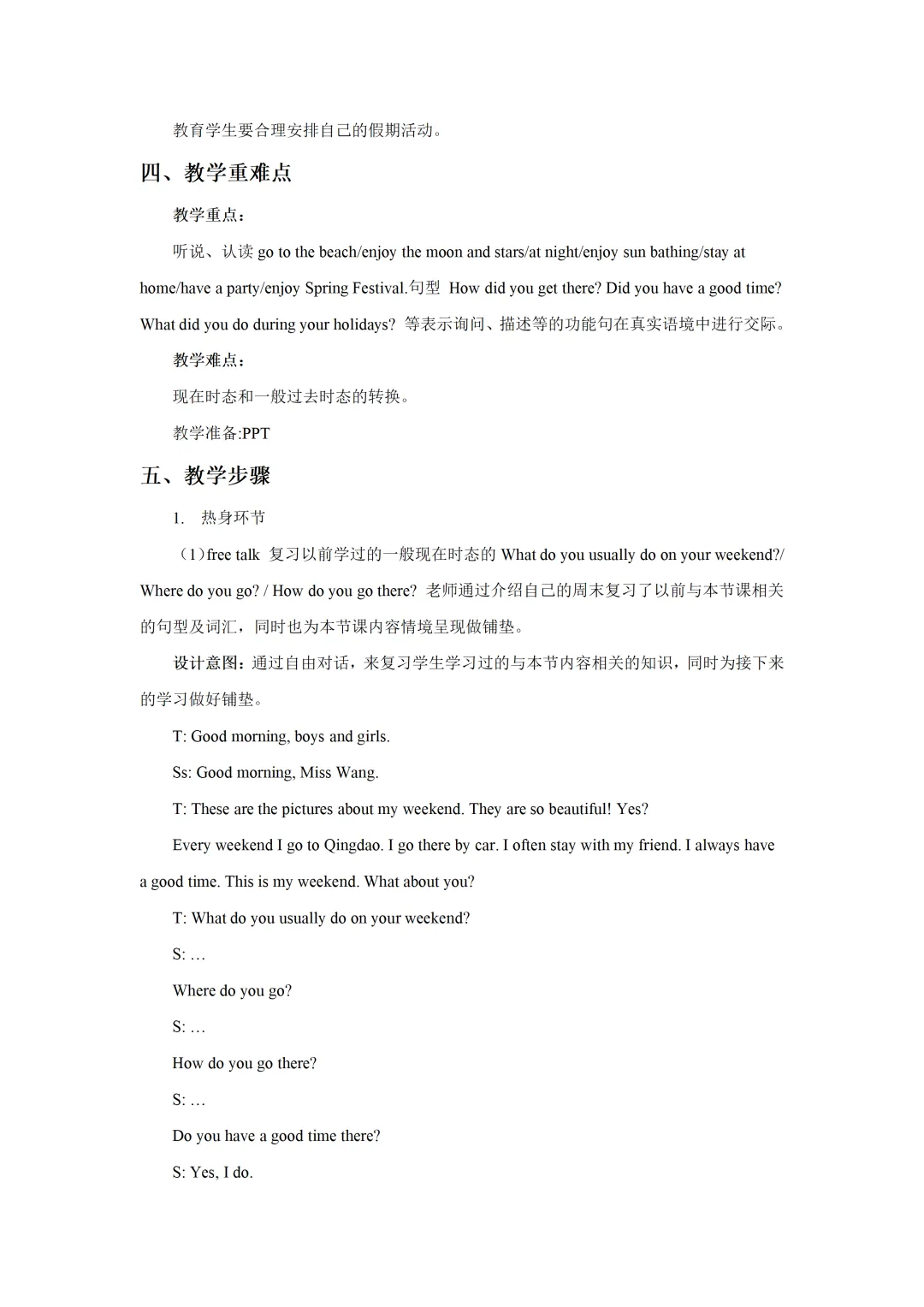 教育学生要合理安排自己的假期活动。

四、教学重难点

教学重点：

听说、认读 go to the beach/enjoy the moon and stars/at night/enjoy sun bathing/stay at home/have a party/enjoy Spring Festival.句型 How did you get there? Did you have a good time? What did you do during your holidays? 等表示询问、描述等的功能句在真实语境中进行交际。

教学难点：

现在时态和一般过去时态的转换。

教学准备:PPT

五、教学步骤

1. 热身环节

（1）free talk 复习以前学过的一般现在时态的 What do you usually do on your weekend?/ Where do you go? / How do you go there? 老师通过介绍自己的周末复习了以前与本节课相关的句型及词汇，同时也为本节课内容情境呈现做铺垫。

设计意图：通过自由对话，来复习学生学习过的与本节内容相关的知识，同时为接下来的学习做好铺垫。

T: Good morning, boys and girls.

Ss: Good morning, Miss Wang.

T: These are the pictures about my weekend. They are so beautiful! Yes?

Every weekend I go to Qingdao. I go there by car. I often stay with my friend. I always have a good time. This is my weekend. What about you?

T: What do you usually do on your weekend?

S: …

Where do you go?

S: …

How do you go there?

S: …

Do you have a good time there?

S: Yes, I do.